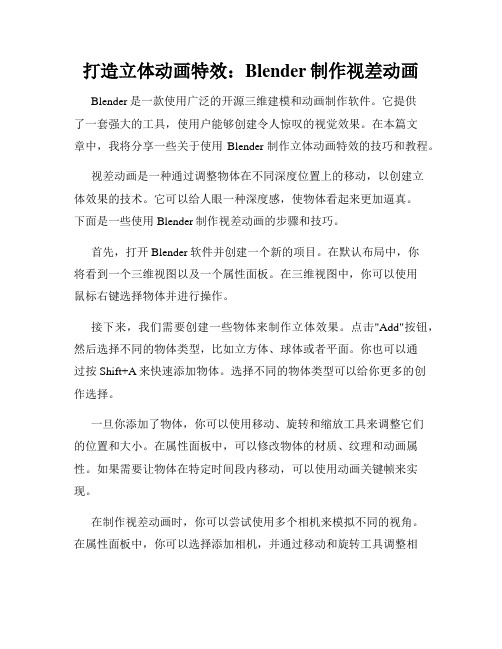 打造立体动画特效：Blender 制作视差动画

Blender 是一款使用广泛的开源三维建模和动画制作软件。它提供了一套强大的工具，使用户能够创建令人惊叹的视觉效果。在本篇文章中，我将分享一些关于使用 Blender 制作立体动画特效的技巧和教程。

视差动画是一种通过调整物体在不同深度位置上的移动，以创建立体效果的技术。它可以给人眼一种深度感，使物体看起来更加逼真。下面是一些使用 Blender 制作视差动画的步骤和技巧。

首先，打开 Blender 软件并创建一个新的项目。在默认布局中，你将看到一个三维视图以及一个属性面板。在三维视图中，你可以使用鼠标右键选择物体并进行操作。

接下来，我们需要创建一些物体来制作立体效果。点击"Add"按钮，然后选择不同的物体类型，比如立方体、球体或者平面。你也可以通过按 Shift+A 来快速添加物体。选择不同的物体类型可以给你更多的创作选择。

一旦你添加了物体，你可以使用移动、旋转和缩放工具来调整它们的位置和大小。在属性面板中，可以修改物体的材质、纹理和动画属性。如果需要让物体在特定时间段内移动，可以使用动画关键帧来实现。

在制作视差动画时，你可以尝试使用多个相机来模拟不同的视角。在属性面板中，你可以选择添加相机，并通过移动和旋转工具调整相